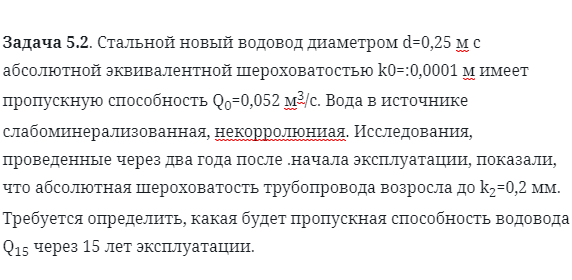 **Задача 5.2**. Стальной новый водовод диаметром d=0,25 м с абсолютной эквивалентной шероховатостью k0=:0,0001 м имеет пропускную способность $Q_0$=0,052 $м^3$/с. Вода в источнике слабоминерализованная, некорролюниая. Исследования, проведенные через два года после .начала эксплуатации, показали, что абсолютная шероховатость трубопровода возросла до $k_2$=0,2 мм. Требуется определить, какая будет пропускная способность водовода $Q_{15}$ через 15 лет эксплуатации.